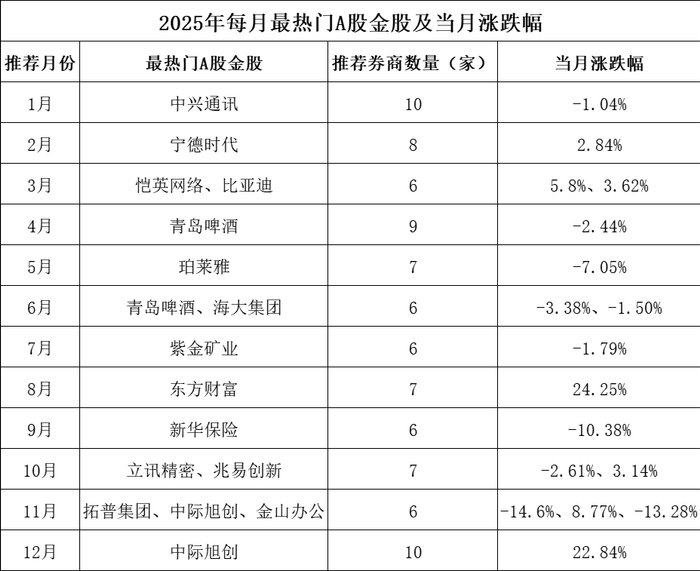 2025年每月最热门A股金股及当月涨跌幅

| 推荐月份 | 最热门A股金股 | 推荐券商数量（家） | 当月涨跌幅 |
|---|---|---|---|
| 1月 | 中兴通讯 | 10 | -1.04% |
| 2月 | 宁德时代 | 8 | 2.84% |
| 3月 | 恺英网络、比亚迪 | 6 | 5.8%、3.62% |
| 4月 | 青岛啤酒 | 9 | -2.44% |
| 5月 | 珀莱雅 | 7 | -7.05% |
| 6月 | 青岛啤酒、海大集团 | 6 | -3.38%、-1.50% |
| 7月 | 紫金矿业 | 6 | -1.79% |
| 8月 | 东方财富 | 7 | 24.25% |
| 9月 | 新华保险 | 6 | -10.38% |
| 10月 | 立讯精密、兆易创新 | 7 | -2.61%、3.14% |
| 11月 | 拓普集团、中际旭创、金山办公 | 6 | -14.6%、8.77%、-13.28% |
| 12月 | 中际旭创 | 10 | 22.84% |